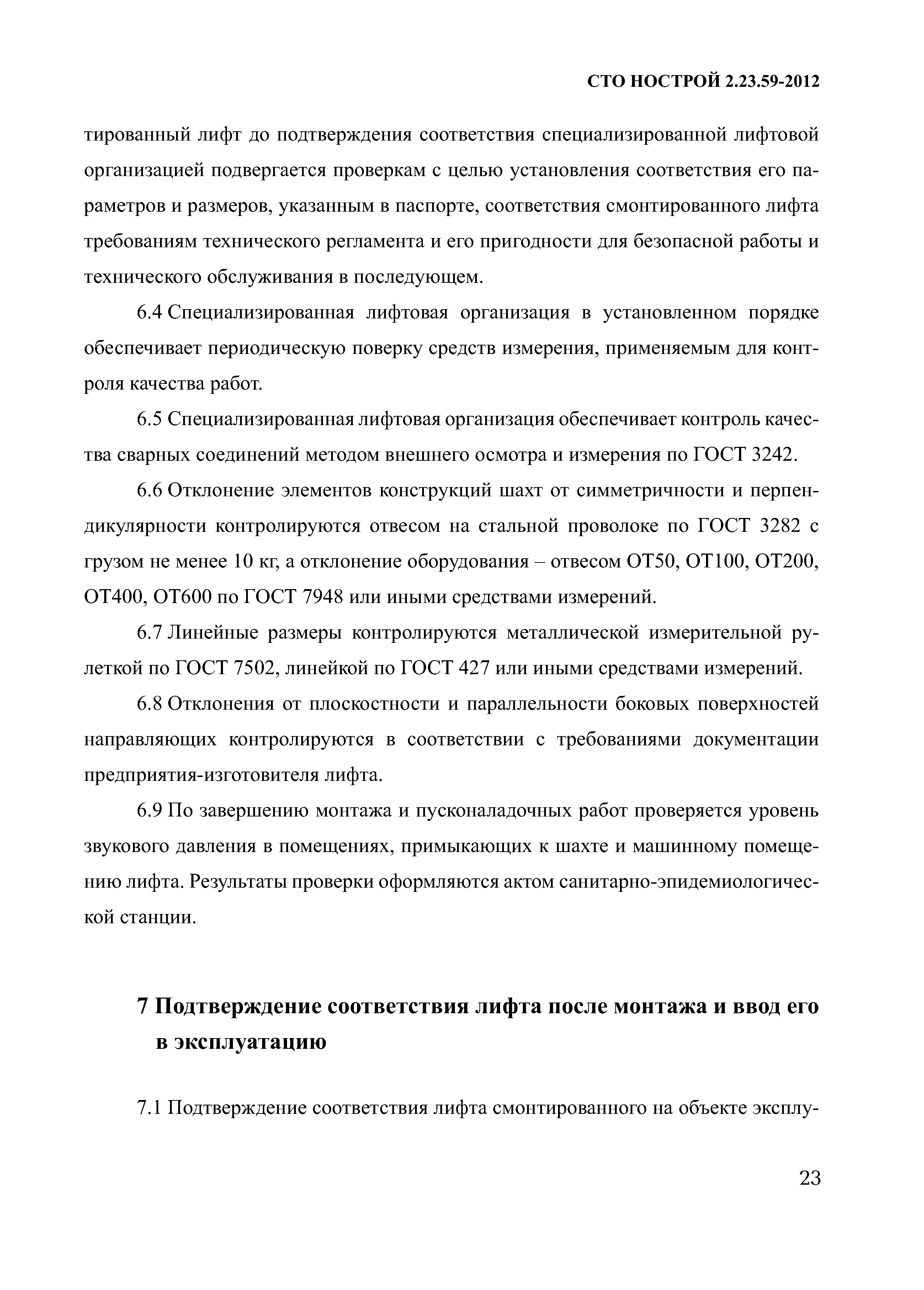 СТО НОСТРОЙ 2.23.59-2012

тированный лифт до подтверждения соответствия специализированной лифтовой организацией подвергается проверкам с целью установления соответствия его параметров и размеров, указанным в паспорте, соответствия смонтированного лифта требованиям технического регламента и его пригодности для безопасной работы и технического обслуживания в последующем.

6.4 Специализированная лифтовая организация в установленном порядке обеспечивает периодическую поверку средств измерения, применяемым для контроля качества работ.

6.5 Специализированная лифтовая организация обеспечивает контроль качества сварных соединений методом внешнего осмотра и измерения по ГОСТ 3242.

6.6 Отклонение элементов конструкций шахт от симметричности и перпендикулярности контролируются отвесом на стальной проволоке по ГОСТ 3282 с грузом не менее 10 кг, а отклонение оборудования – отвесом ОТ50, ОТ100, ОТ200, ОТ400, ОТ600 по ГОСТ 7948 или иными средствами измерений.

6.7 Линейные размеры контролируются металлической измерительной рулеткой по ГОСТ 7502, линейкой по ГОСТ 427 или иными средствами измерений.

6.8 Отклонения от плоскостности и параллельности боковых поверхностей направляющих контролируются в соответствии с требованиями документации предприятия-изготовителя лифта.

6.9 По завершению монтажа и пусконаладочных работ проверяется уровень звукового давления в помещениях, примыкающих к шахте и машинному помещению лифта. Результаты проверки оформляются актом санитарно-эпидемиологической станции.

7 Подтверждение соответствия лифта после монтажа и ввод его в эксплуатацию

7.1 Подтверждение соответствия лифта смонтированного на объекте эксплу-

23